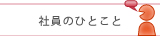 社員のひとこと